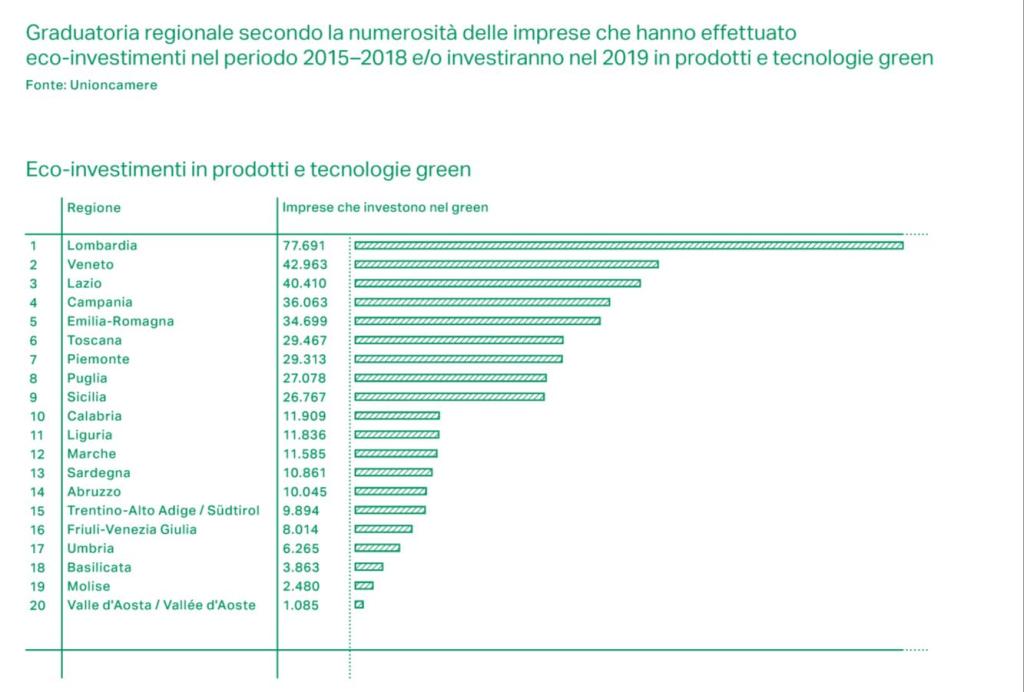 Graduatoria regionale secondo la numerosità delle imprese che hanno effettuato eco-investimenti nel periodo 2015–2018 e/o investiranno nel 2019 in prodotti e tecnologie green
Fonte: Unioncamere

Eco-investimenti in prodotti e tecnologie green

| | Regione | Imprese che investono nel green |
|---|---|---|
| 1 | Lombardia | 77.691 |
| 2 | Veneto | 42.963 |
| 3 | Lazio | 40.410 |
| 4 | Campania | 36.063 |
| 5 | Emilia-Romagna | 34.699 |
| 6 | Toscana | 29.467 |
| 7 | Piemonte | 29.313 |
| 8 | Puglia | 27.078 |
| 9 | Sicilia | 26.767 |
| 10 | Calabria | 11.909 |
| 11 | Liguria | 11.836 |
| 12 | Marche | 11.585 |
| 13 | Sardegna | 10.861 |
| 14 | Abruzzo | 10.045 |
| 15 | Trentino-Alto Adige / Südtirol | 9.894 |
| 16 | Friuli-Venezia Giulia | 8.014 |
| 17 | Umbria | 6.265 |
| 18 | Basilicata | 3.863 |
| 19 | Molise | 2.480 |
| 20 | Valle d'Aosta / Vallée d'Aoste | 1.085 |